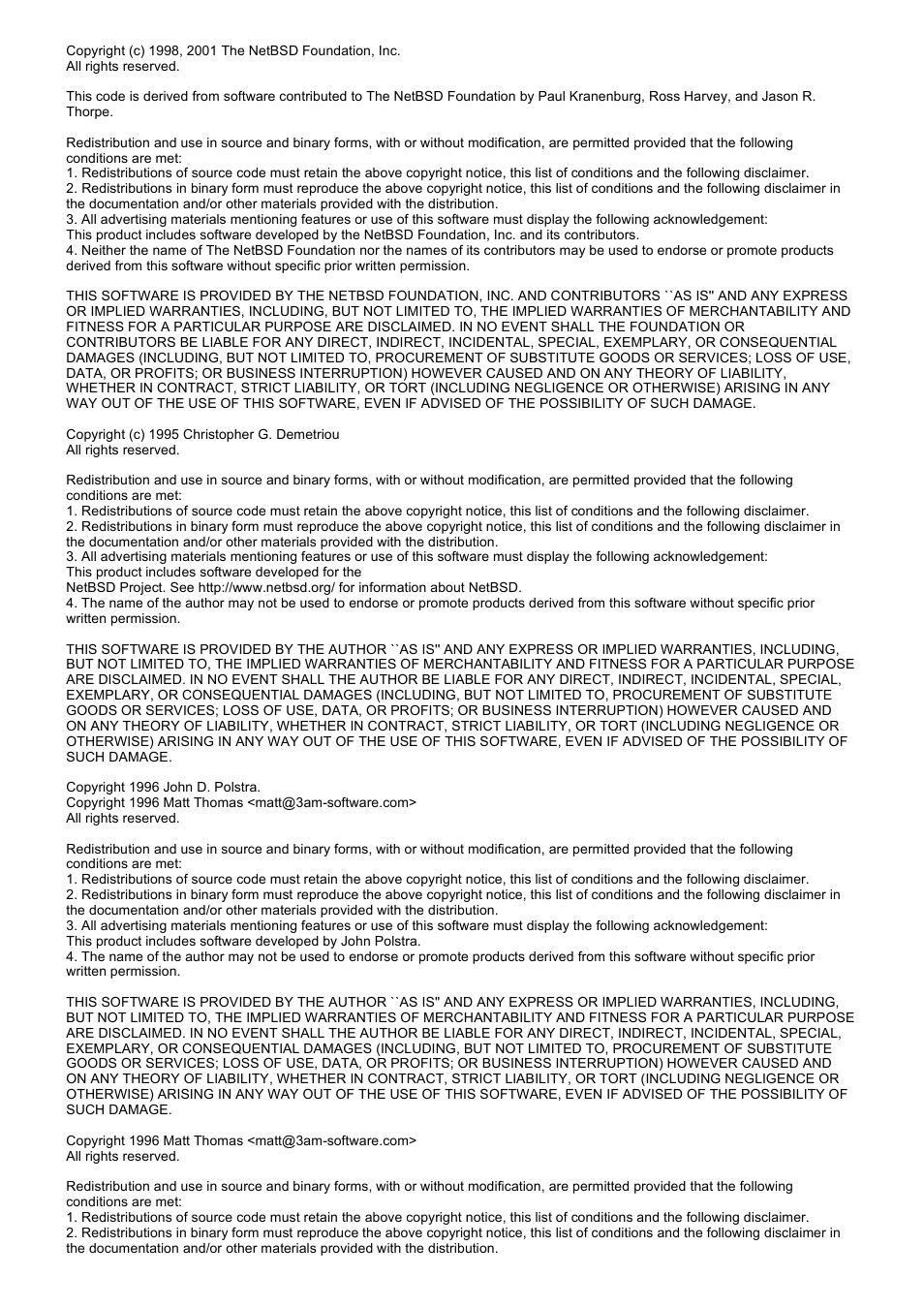 Copyright (c) 1998, 2001 The NetBSD Foundation, Inc.
All rights reserved.

This code is derived from software contributed to The NetBSD Foundation by Paul Kranenburg, Ross Harvey, and Jason R. Thorpe.

Redistribution and use in source and binary forms, with or without modification, are permitted provided that the following conditions are met:
1. Redistributions of source code must retain the above copyright notice, this list of conditions and the following disclaimer.
2. Redistributions in binary form must reproduce the above copyright notice, this list of conditions and the following disclaimer in the documentation and/or other materials provided with the distribution.
3. All advertising materials mentioning features or use of this software must display the following acknowledgement:
This product includes software developed by the NetBSD Foundation, Inc. and its contributors.
4. Neither the name of The NetBSD Foundation nor the names of its contributors may be used to endorse or promote products derived from this software without specific prior written permission.

THIS SOFTWARE IS PROVIDED BY THE NETBSD FOUNDATION, INC. AND CONTRIBUTORS ``AS IS'' AND ANY EXPRESS OR IMPLIED WARRANTIES, INCLUDING, BUT NOT LIMITED TO, THE IMPLIED WARRANTIES OF MERCHANTABILITY AND FITNESS FOR A PARTICULAR PURPOSE ARE DISCLAIMED. IN NO EVENT SHALL THE FOUNDATION OR CONTRIBUTORS BE LIABLE FOR ANY DIRECT, INDIRECT, INCIDENTAL, SPECIAL, EXEMPLARY, OR CONSEQUENTIAL DAMAGES (INCLUDING, BUT NOT LIMITED TO, PROCUREMENT OF SUBSTITUTE GOODS OR SERVICES; LOSS OF USE, DATA, OR PROFITS; OR BUSINESS INTERRUPTION) HOWEVER CAUSED AND ON ANY THEORY OF LIABILITY, WHETHER IN CONTRACT, STRICT LIABILITY, OR TORT (INCLUDING NEGLIGENCE OR OTHERWISE) ARISING IN ANY WAY OUT OF THE USE OF THIS SOFTWARE, EVEN IF ADVISED OF THE POSSIBILITY OF SUCH DAMAGE.

Copyright (c) 1995 Christopher G. Demetriou
All rights reserved.

Redistribution and use in source and binary forms, with or without modification, are permitted provided that the following conditions are met:
1. Redistributions of source code must retain the above copyright notice, this list of conditions and the following disclaimer.
2. Redistributions in binary form must reproduce the above copyright notice, this list of conditions and the following disclaimer in the documentation and/or other materials provided with the distribution.
3. All advertising materials mentioning features or use of this software must display the following acknowledgement:
This product includes software developed for the
NetBSD Project. See http://www.netbsd.org/ for information about NetBSD.
4. The name of the author may not be used to endorse or promote products derived from this software without specific prior written permission.

THIS SOFTWARE IS PROVIDED BY THE AUTHOR ``AS IS'' AND ANY EXPRESS OR IMPLIED WARRANTIES, INCLUDING, BUT NOT LIMITED TO, THE IMPLIED WARRANTIES OF MERCHANTABILITY AND FITNESS FOR A PARTICULAR PURPOSE ARE DISCLAIMED. IN NO EVENT SHALL THE AUTHOR BE LIABLE FOR ANY DIRECT, INDIRECT, INCIDENTAL, SPECIAL, EXEMPLARY, OR CONSEQUENTIAL DAMAGES (INCLUDING, BUT NOT LIMITED TO, PROCUREMENT OF SUBSTITUTE GOODS OR SERVICES; LOSS OF USE, DATA, OR PROFITS; OR BUSINESS INTERRUPTION) HOWEVER CAUSED AND ON ANY THEORY OF LIABILITY, WHETHER IN CONTRACT, STRICT LIABILITY, OR TORT (INCLUDING NEGLIGENCE OR OTHERWISE) ARISING IN ANY WAY OUT OF THE USE OF THIS SOFTWARE, EVEN IF ADVISED OF THE POSSIBILITY OF SUCH DAMAGE.

Copyright 1996 John D. Polstra.
Copyright 1996 Matt Thomas <matt@3am-software.com>
All rights reserved.

Redistribution and use in source and binary forms, with or without modification, are permitted provided that the following conditions are met:
1. Redistributions of source code must retain the above copyright notice, this list of conditions and the following disclaimer.
2. Redistributions in binary form must reproduce the above copyright notice, this list of conditions and the following disclaimer in the documentation and/or other materials provided with the distribution.
3. All advertising materials mentioning features or use of this software must display the following acknowledgement:
This product includes software developed by John Polstra.
4. The name of the author may not be used to endorse or promote products derived from this software without specific prior written permission.

THIS SOFTWARE IS PROVIDED BY THE AUTHOR ``AS IS'' AND ANY EXPRESS OR IMPLIED WARRANTIES, INCLUDING, BUT NOT LIMITED TO, THE IMPLIED WARRANTIES OF MERCHANTABILITY AND FITNESS FOR A PARTICULAR PURPOSE ARE DISCLAIMED. IN NO EVENT SHALL THE AUTHOR BE LIABLE FOR ANY DIRECT, INDIRECT, INCIDENTAL, SPECIAL, EXEMPLARY, OR CONSEQUENTIAL DAMAGES (INCLUDING, BUT NOT LIMITED TO, PROCUREMENT OF SUBSTITUTE GOODS OR SERVICES; LOSS OF USE, DATA, OR PROFITS; OR BUSINESS INTERRUPTION) HOWEVER CAUSED AND ON ANY THEORY OF LIABILITY, WHETHER IN CONTRACT, STRICT LIABILITY, OR TORT (INCLUDING NEGLIGENCE OR OTHERWISE) ARISING IN ANY WAY OUT OF THE USE OF THIS SOFTWARE, EVEN IF ADVISED OF THE POSSIBILITY OF SUCH DAMAGE.

Copyright 1996 Matt Thomas <matt@3am-software.com>
All rights reserved.

Redistribution and use in source and binary forms, with or without modification, are permitted provided that the following conditions are met:
1. Redistributions of source code must retain the above copyright notice, this list of conditions and the following disclaimer.
2. Redistributions in binary form must reproduce the above copyright notice, this list of conditions and the following disclaimer in the documentation and/or other materials provided with the distribution.